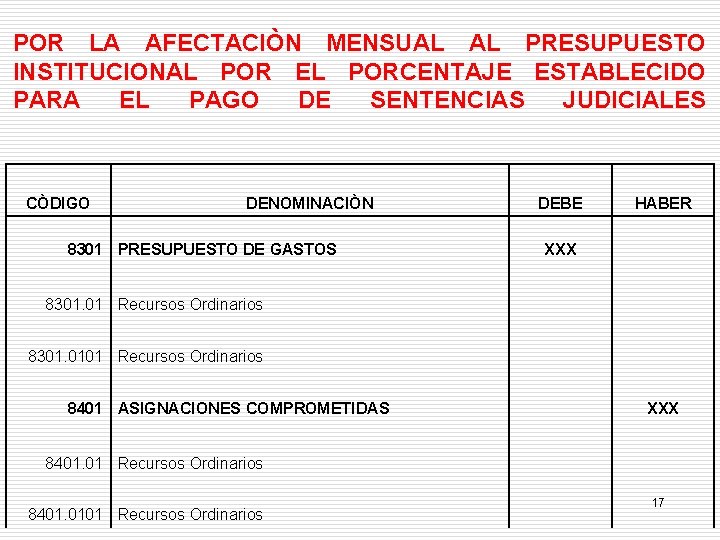 POR LA AFECTACIÒN MENSUAL AL PRESUPUESTO INSTITUCIONAL POR EL PORCENTAJE ESTABLECIDO PARA EL PAGO DE SENTENCIAS JUDICIALES

| CÒDIGO | DENOMINACIÒN | DEBE | HABER |
|---|---|---|---|
| 8301 | PRESUPUESTO DE GASTOS | XXX | |
| 8301.01 | Recursos Ordinarios | | |
| 8301.0101 | Recursos Ordinarios | | |
| 8401 | ASIGNACIONES COMPROMETIDAS | | XXX |
| 8401.01 | Recursos Ordinarios | | |
| 8401.0101 | Recursos Ordinarios | | |

17